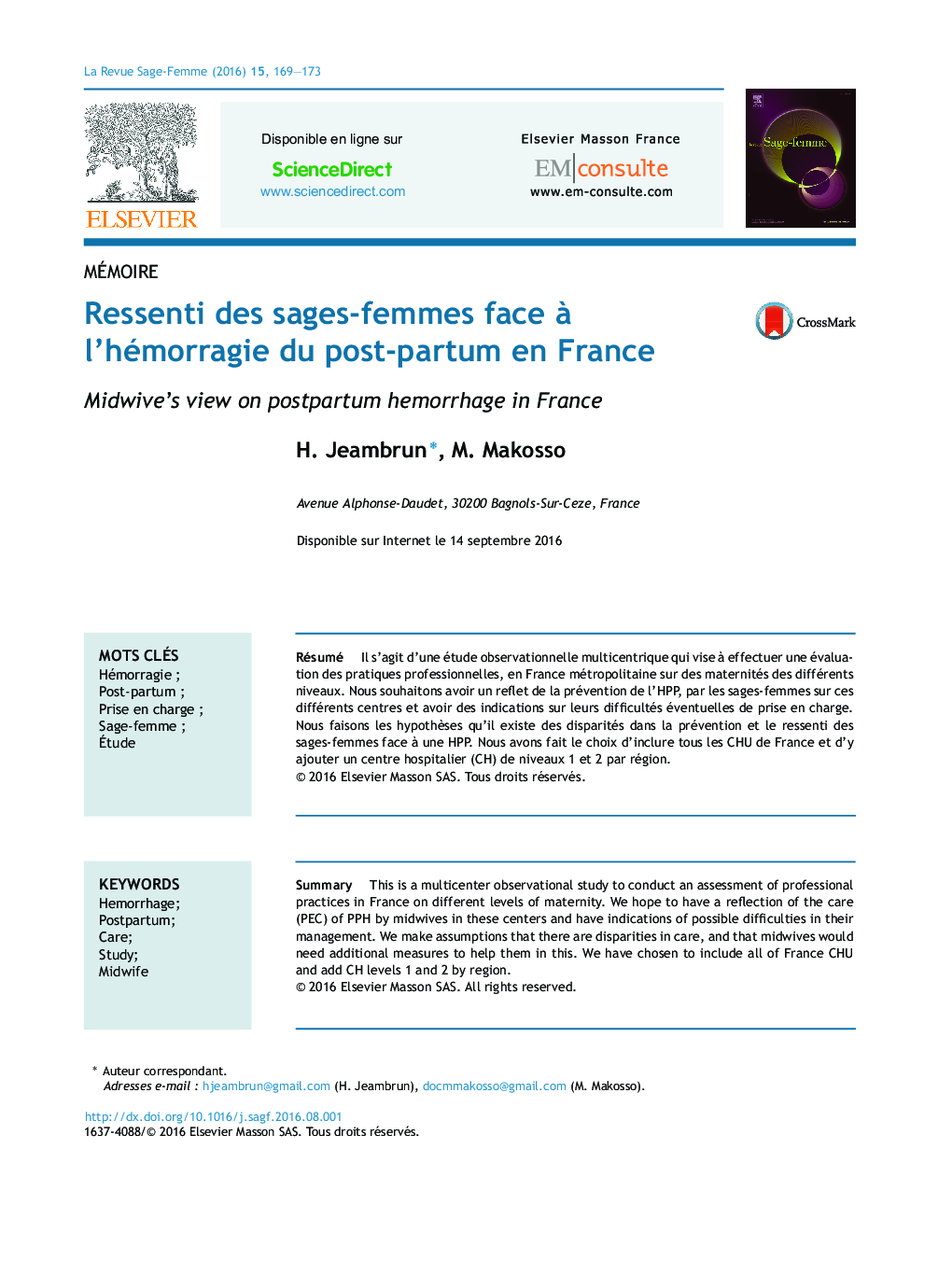 La Revue Sage-Femme (2016) 15, 169—173

ELSEVIER

Disponible en ligne sur
ScienceDirect
www.sciencedirect.com

Elsevier Masson France
EM|consulte
www.em-consulte.com

Sage-femme

MÉMOIRE

Ressenti des sages-femmes face à l'hémorragie du post-partum en France

CrossMark

Midwive's view on postpartum hemorrhage in France

H. Jeambrun*, M. Makosso

Avenue Alphonse-Daudet, 30200 Bagnols-Sur-Ceze, France

Disponible sur Internet le 14 septembre 2016

MOTS CLÉS
Hémorragie ;
Post-partum ;
Prise en charge ;
Sage-femme ;
Étude

Résumé Il s'agit d'une étude observationnelle multicentrique qui vise à effectuer une évaluation des pratiques professionnelles, en France métropolitaine sur des maternités des différents niveaux. Nous souhaitons avoir un reflet de la prévention de l'HPP, par les sages-femmes sur ces différents centres et avoir des indications sur leurs difficultés éventuelles de prise en charge. Nous faisons les hypothèses qu'il existe des disparités dans la prévention et le ressenti des sages-femmes face à une HPP. Nous avons fait le choix d'inclure tous les CHU de France et d'y ajouter un centre hospitalier (CH) de niveaux 1 et 2 par région.
© 2016 Elsevier Masson SAS. Tous droits réservés.

KEYWORDS
Hemorrhage;
Postpartum;
Care;
Study;
Midwife

Summary This is a multicenter observational study to conduct an assessment of professional practices in France on different levels of maternity. We hope to have a reflection of the care (PEC) of PPH by midwives in these centers and have indications of possible difficulties in their management. We make assumptions that there are disparities in care, and that midwives would need additional measures to help them in this. We have chosen to include all of France CHU and add CH levels 1 and 2 by region.
© 2016 Elsevier Masson SAS. All rights reserved.

* Auteur correspondant.
Adresses e-mail : hjeambrun@gmail.com (H. Jeambrun), docmmakosso@gmail.com (M. Makosso).

http://dx.doi.org/10.1016/j.sagf.2016.08.001
1637-4088/© 2016 Elsevier Masson SAS. Tous droits réservés.